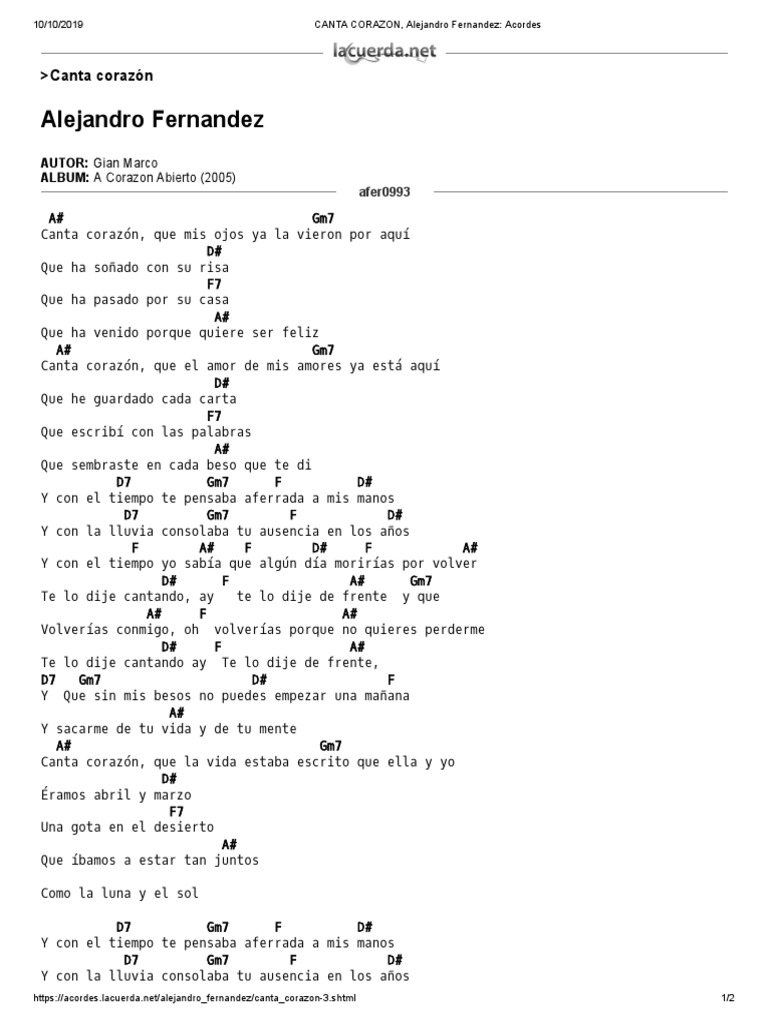 10/10/2019

CANTA CORAZON, Alejandro Fernandez: Acordes

lacuerda.net

>Canta corazón

Alejandro Fernandez

AUTOR: Gian Marco
ALBUM: A Corazon Abierto (2005)

afer0993

A# Gm7
Canta corazón, que mis ojos ya la vieron por aquí
D#
Que ha soñado con su risa
F7
Que ha pasado por su casa
A#
Que ha venido porque quiere ser feliz
A# Gm7
Canta corazón, que el amor de mis amores ya está aquí
D#
Que he guardado cada carta
F7
Que escribí con las palabras
A#
Que sembraste en cada beso que te di
D7 Gm7 F D#
Y con el tiempo te pensaba aferrada a mis manos
D7 Gm7 F D#
Y con la lluvia consolaba tu ausencia en los años
F A# F D# F A#
Y con el tiempo yo sabía que algún día morirías por volver
D# F A# Gm7
Te lo dije cantando, ay te lo dije de frente y que
A# F A#
Volverías conmigo, oh volverías porque no quieres perderme
D# F A#
Te lo dije cantando ay Te lo dije de frente,
D7 Gm7 D# F
Y Que sin mis besos no puedes empezar una mañana
A#
Y sacarme de tu vida y de tu mente
A# Gm7
Canta corazón, que la vida estaba escrito que ella y yo
D#
Éramos abril y marzo
F7
Una gota en el desierto
A#
Que íbamos a estar tan juntos

Como la luna y el sol

D7 Gm7 F D#
Y con el tiempo te pensaba aferrada a mis manos
D7 Gm7 F D#
Y con la lluvia consolaba tu ausencia en los años

https://acordes.lacuerda.net/alejandro_fernandez/canta_corazon-3.shtml

1/2